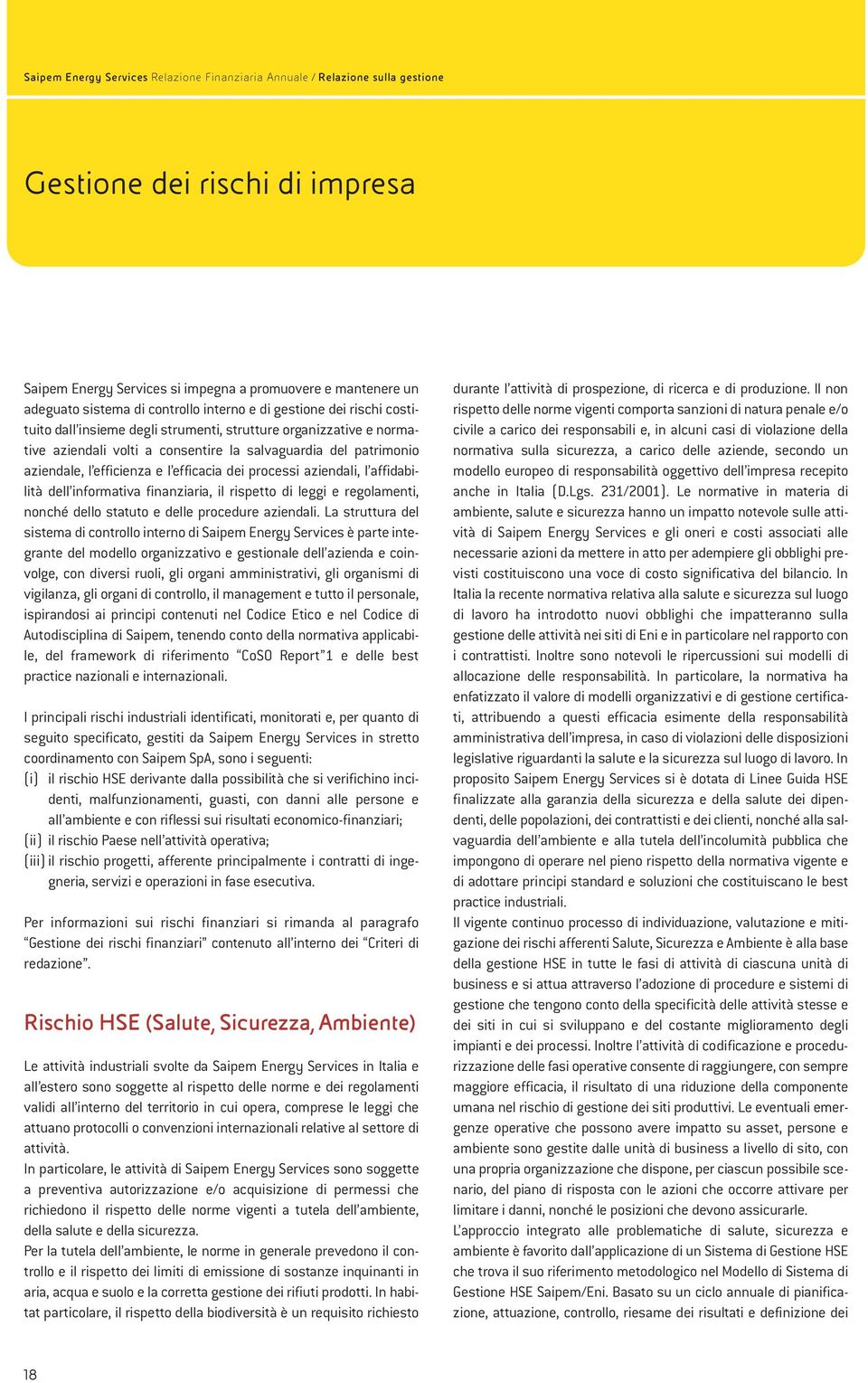 Saipem Energy Services Relazione Finanziaria Annuale / Relazione sulla gestione

Gestione dei rischi di impresa

Saipem Energy Services si impegna a promuovere e mantenere un adeguato sistema di controllo interno e di gestione dei rischi costituito dall'insieme degli strumenti, strutture organizzative e normative aziendali volti a consentire la salvaguardia del patrimonio aziendale, l'efficienza e l'efficacia dei processi aziendali, l'affidabilità dell'informativa finanziaria, il rispetto di leggi e regolamenti, nonché dello statuto e delle procedure aziendali. La struttura del sistema di controllo interno di Saipem Energy Services è parte integrante del modello organizzativo e gestionale dell'azienda e coinvolge, con diversi ruoli, gli organi amministrativi, gli organismi di vigilanza, gli organi di controllo, il management e tutto il personale, ispirandosi ai principi contenuti nel Codice Etico e nel Codice di Autodisciplina di Saipem, tenendo conto della normativa applicabile, del framework di riferimento "CoSO Report"1 e delle best practice nazionali e internazionali.

I principali rischi industriali identificati, monitorati e, per quanto di seguito specificato, gestiti da Saipem Energy Services in stretto coordinamento con Saipem SpA, sono i seguenti:
(i) il rischio HSE derivante dalla possibilità che si verifichino incidenti, malfunzionamenti, guasti, con danni alle persone e all'ambiente e con riflessi sui risultati economico-finanziari;
(ii) il rischio Paese nell'attività operativa;
(iii) il rischio progetti, afferente principalmente i contratti di ingegneria, servizi e operazioni in fase esecutiva.

Per informazioni sui rischi finanziari si rimanda al paragrafo "Gestione dei rischi finanziari" contenuto all'interno dei "Criteri di redazione".

Rischio HSE (Salute, Sicurezza, Ambiente)

Le attività industriali svolte da Saipem Energy Services in Italia e all'estero sono soggette al rispetto delle norme e dei regolamenti validi all'interno del territorio in cui opera, comprese le leggi che attuano protocolli o convenzioni internazionali relative al settore di attività.
In particolare, le attività di Saipem Energy Services sono soggette a preventiva autorizzazione e/o acquisizione di permessi che richiedono il rispetto delle norme vigenti a tutela dell'ambiente, della salute e della sicurezza.
Per la tutela dell'ambiente, le norme in generale prevedono il controllo e il rispetto dei limiti di emissione di sostanze inquinanti in aria, acqua e suolo e la corretta gestione dei rifiuti prodotti. In habitat particolare, il rispetto della biodiversità è un requisito richiesto durante l'attività di prospezione, di ricerca e di produzione. Il non rispetto delle norme vigenti comporta sanzioni di natura penale e/o civile a carico dei responsabili e, in alcuni casi di violazione della normativa sulla sicurezza, a carico delle aziende, secondo un modello europeo di responsabilità oggettivo dell'impresa recepito anche in Italia (D.Lgs. 231/2001). Le normative in materia di ambiente, salute e sicurezza hanno un impatto notevole sulle attività di Saipem Energy Services e gli oneri e costi associati alle necessarie azioni da mettere in atto per adempiere gli obblighi previsti costituiscono una voce di costo significativa del bilancio. In Italia la recente normativa relativa alla salute e sicurezza sul luogo di lavoro ha introdotto nuovi obblighi che impatteranno sulla gestione delle attività nei siti di Eni e in particolare nel rapporto con i contrattisti. Inoltre sono notevoli le ripercussioni sui modelli di allocazione delle responsabilità. In particolare, la normativa ha enfatizzato il valore di modelli organizzativi e di gestione certificati, attribuendo a questi efficacia esimente della responsabilità amministrativa dell'impresa, in caso di violazioni delle disposizioni legislative riguardanti la salute e la sicurezza sul luogo di lavoro. In proposito Saipem Energy Services si è dotata di Linee Guida HSE finalizzate alla garanzia della sicurezza e della salute dei dipendenti, delle popolazioni, dei contrattisti e dei clienti, nonché alla salvaguardia dell'ambiente e alla tutela dell'incolumità pubblica che impongono di operare nel pieno rispetto della normativa vigente e di adottare principi standard e soluzioni che costituiscano le best practice industriali.
Il vigente continuo processo di individuazione, valutazione e mitigazione dei rischi afferenti Salute, Sicurezza e Ambiente è alla base della gestione HSE in tutte le fasi di attività di ciascuna unità di business e si attua attraverso l'adozione di procedure e sistemi di gestione che tengono conto della specificità delle attività stesse e dei siti in cui si sviluppano e del costante miglioramento degli impianti e dei processi. Inoltre l'attività di codificazione e procedurizzazione delle fasi operative consente di raggiungere, con sempre maggiore efficacia, il risultato di una riduzione della componente umana nel rischio di gestione dei siti produttivi. Le eventuali emergenze operative che possono avere impatto su asset, persone e ambiente sono gestite dalle unità di business a livello di sito, con una propria organizzazione che dispone, per ciascun possibile scenario, del piano di risposta con le azioni che occorre attivare per limitare i danni, nonché le posizioni che devono assicurarle.
L'approccio integrato alle problematiche di salute, sicurezza e ambiente è favorito dall'applicazione di un Sistema di Gestione HSE che trova il suo riferimento metodologico nel Modello di Sistema di Gestione HSE Saipem/Eni. Basato su un ciclo annuale di pianificazione, attuazione, controllo, riesame dei risultati e definizione dei

18